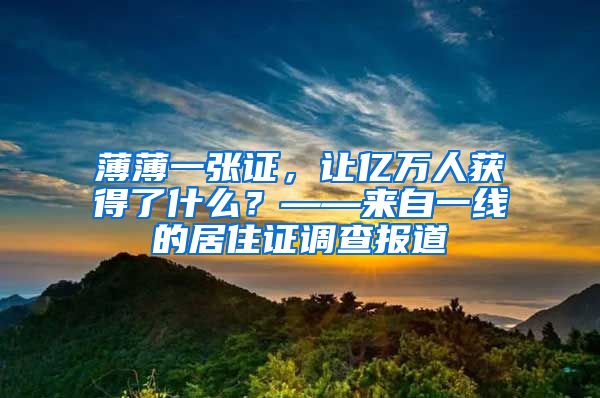 薄薄一张证，让亿万人获得了什么？——来自一线的居住证调查报道